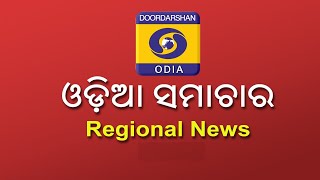 DOORDARSHAN
ODIA
ଓଡ଼ିଆ ସମାଚାର
Regional News